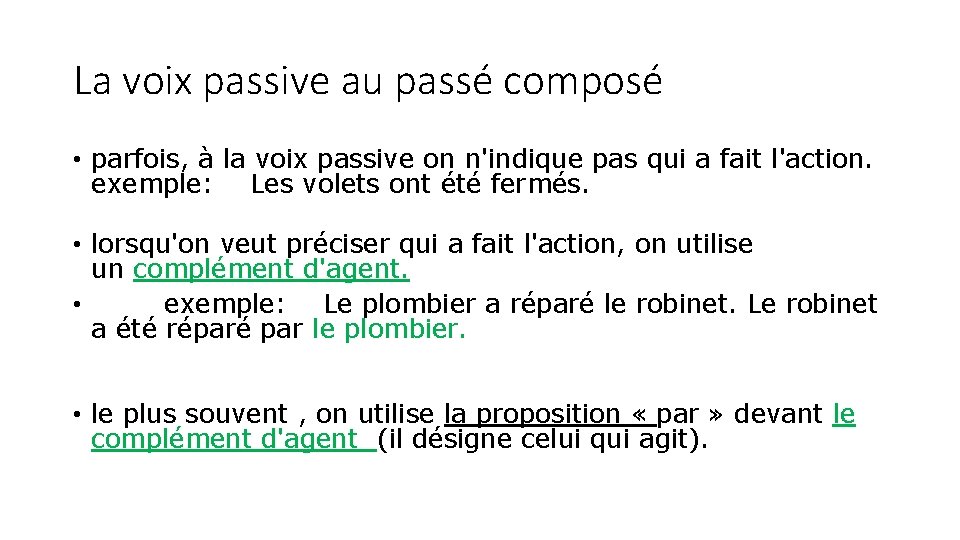 La voix passive au passé composé

• parfois, à la voix passive on n'indique pas qui a fait l'action. exemple: Les volets ont été fermés.

• lorsqu'on veut préciser qui a fait l'action, on utilise un complément d'agent.
• exemple: Le plombier a réparé le robinet. Le robinet a été réparé par le plombier.

• le plus souvent , on utilise la proposition « par » devant le complément d'agent (il désigne celui qui agit).